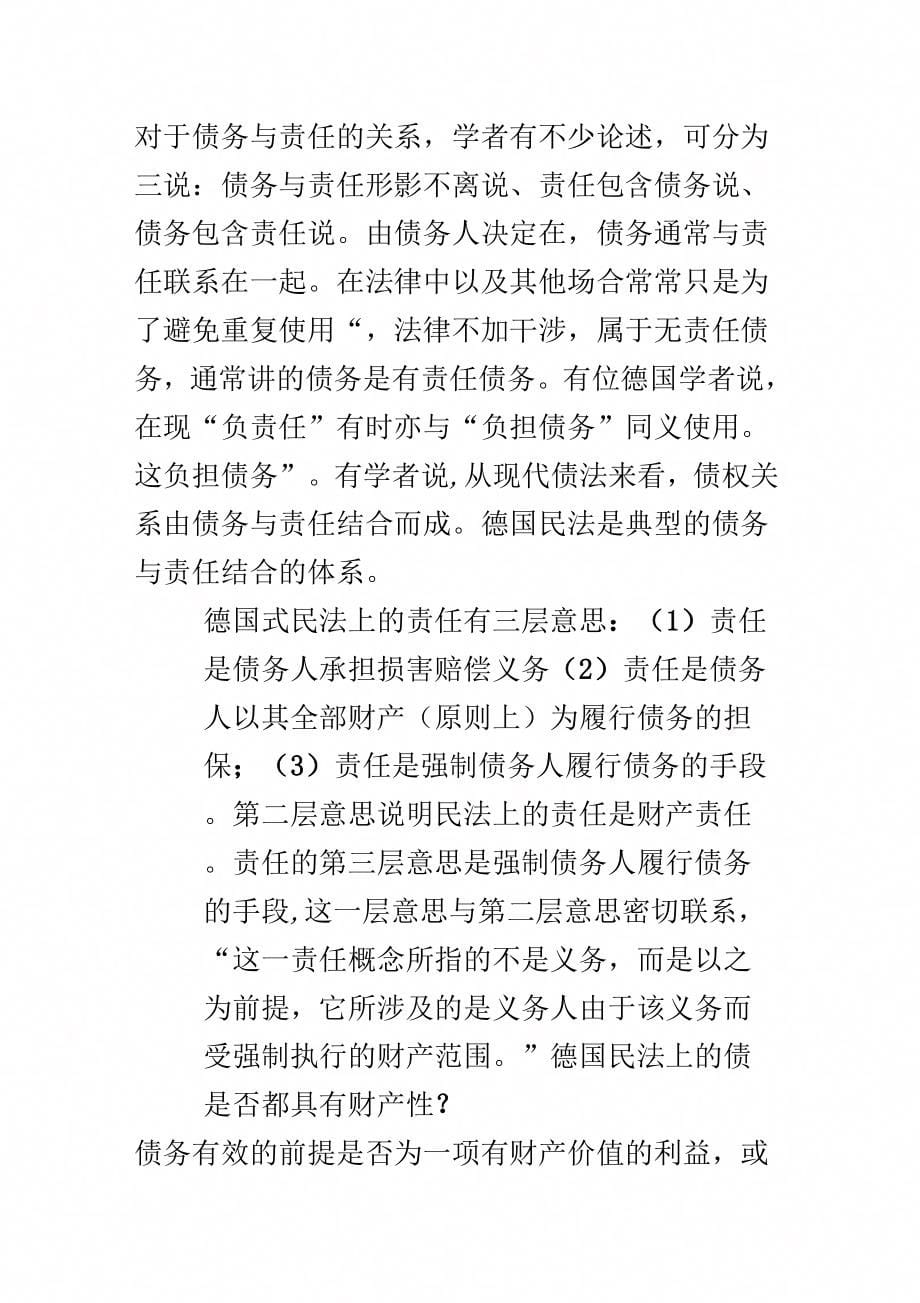 对于债务与责任的关系，学者有不少论述，可分为三说：债务与责任形影不离说、责任包含债务说、债务包含责任说。由债务人决定在，债务通常与责任联系在一起。在法律中以及其他场合常常只是为了避免重复使用“，法律不加干涉，属于无责任债务，通常讲的债务是有责任债务。有位德国学者说，在现“负责任”有时亦与“负担债务”同义使用。这负担债务”。有学者说,从现代债法来看，债权关系由债务与责任结合而成。德国民法是典型的债务与责任结合的体系。

德国式民法上的责任有三层意思：（1）责任是债务人承担损害赔偿义务（2）责任是债务人以其全部财产（原则上）为履行债务的担保；（3）责任是强制债务人履行债务的手段。第二层意思说明民法上的责任是财产责任。责任的第三层意思是强制债务人履行债务的手段,这一层意思与第二层意思密切联系，“这一责任概念所指的不是义务，而是以之为前提，它所涉及的是义务人由于该义务而受强制执行的财产范围。”德国民法上的债是否都具有财产性？

债务有效的前提是否为一项有财产价值的利益，或